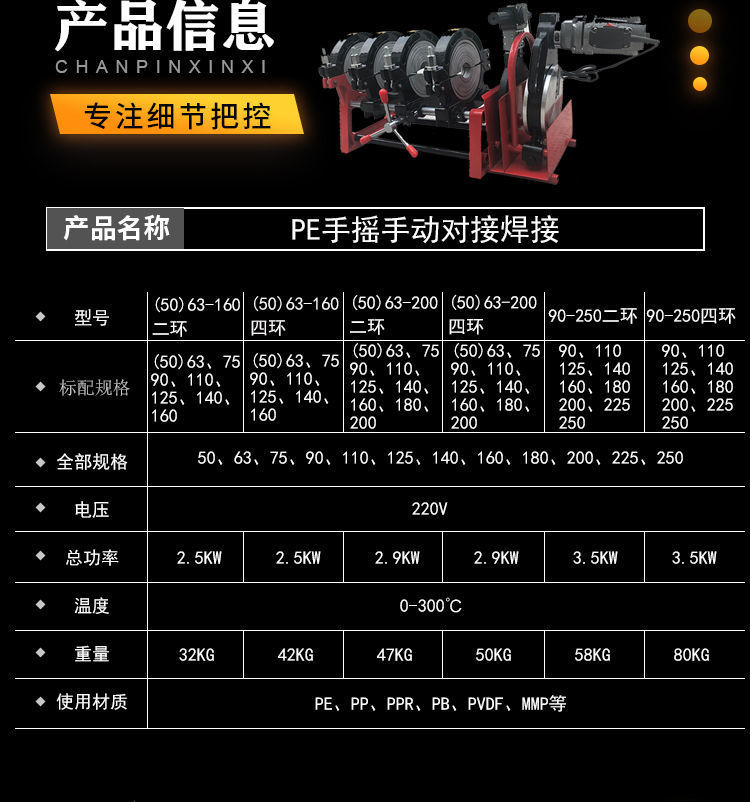 产品信息
CHANPINXINXI

专注细节把控

产品名称
PE手摇手动对接焊接

| ◆ 型号 | (50)63-160二环 | (50)63-160四环 | (50)63-200二环 | (50)63-200四环 | 90-250二环 | 90-250四环 |
|---|---|---|---|---|---|---|
| ◆ 标配规格 | (50)63、75 90、110、125、140、160 | (50)63、75 90、110、125、140、160 | (50)63、75 90、110、125、140、160、180、200 | (50)63、75 90、110、125、140、160、180、200 | 90、110 125、140 160、180 200、225 250 | 90、110 125、140 160、180 200、225 250 |
| ◆ 全部规格 | 50、63、75、90、110、125、140、160、180、200、225、250 | | | | | |
| ◆ 电压 | 220V | | | | | |
| ◆ 总功率 | 2.5KW | 2.5KW | 2.9KW | 2.9KW | 3.5KW | 3.5KW |
| ◆ 温度 | 0-300°C | | | | | |
| ◆ 重量 | 32KG | 42KG | 47KG | 50KG | 58KG | 80KG |
| ◆ 使用材质 | PE、PP、PPR、PB、PVDF、MMP等 | | | | | |